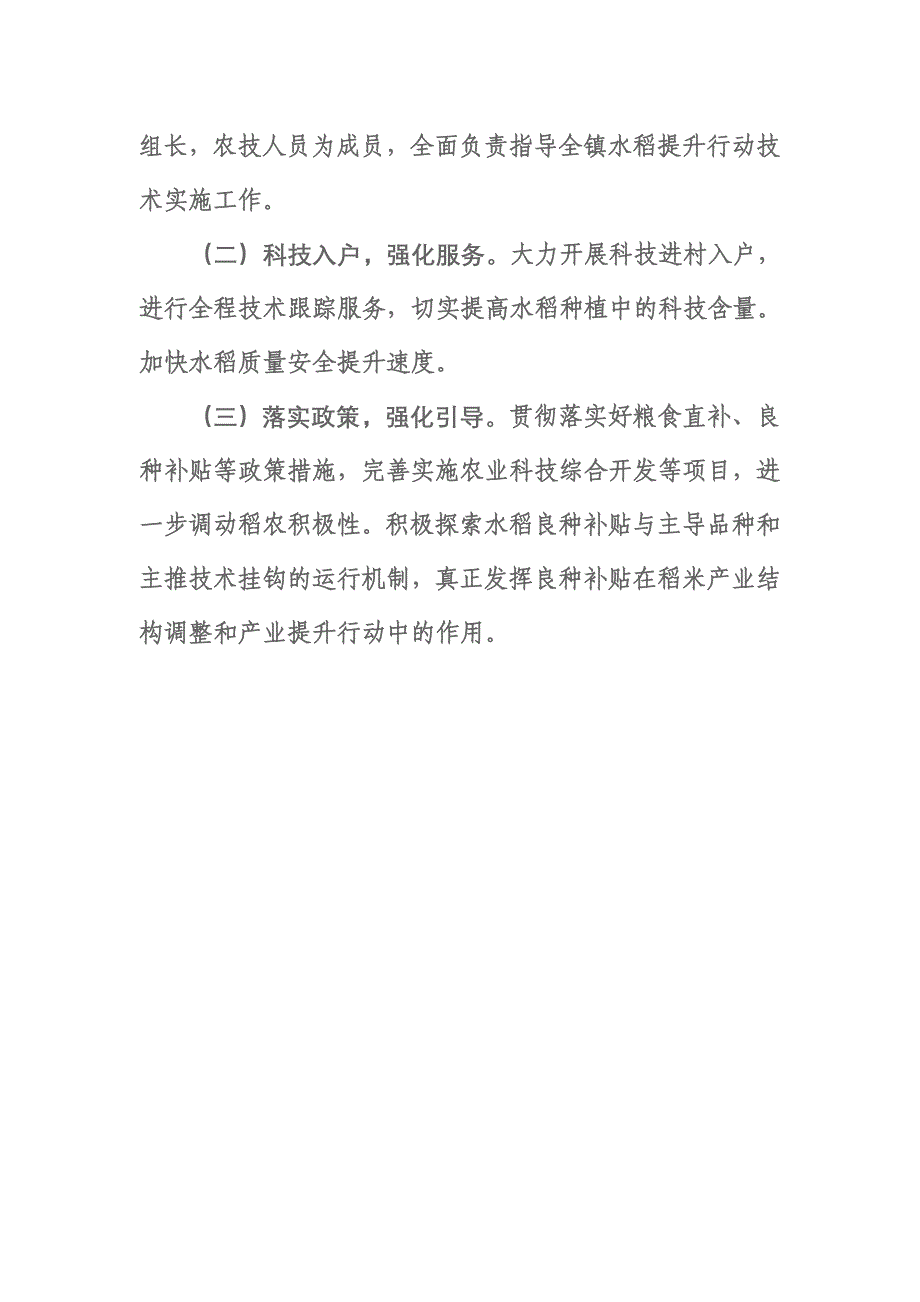 组长，农技人员为成员，全面负责指导全镇水稻提升行动技术实施工作。

（二）科技入户，强化服务。大力开展科技进村入户，进行全程技术跟踪服务，切实提高水稻种植中的科技含量。加快水稻质量安全提升速度。

（三）落实政策，强化引导。贯彻落实好粮食直补、良种补贴等政策措施，完善实施农业科技综合开发等项目，进一步调动稻农积极性。积极探索水稻良种补贴与主导品种和主推技术挂钩的运行机制，真正发挥良种补贴在稻米产业结构调整和产业提升行动中的作用。